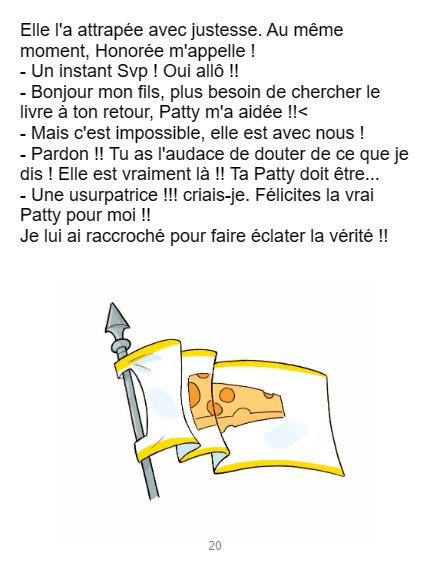 Elle l'a attrapée avec justesse. Au même moment, Honorée m'appelle !

- Un instant Svp ! Oui allô !!
- Bonjour mon fils, plus besoin de chercher le livre à ton retour, Patty m'a aidée !!<
- Mais c'est impossible, elle est avec nous !
- Pardon !! Tu as l'audace de douter de ce que je dis ! Elle est vraiment là !! Ta Patty doit être...
- Une usurpatrice !!! criais-je. Félicites la vrai Patty pour moi !!

Je lui ai raccroché pour faire éclater la vérité !!

20